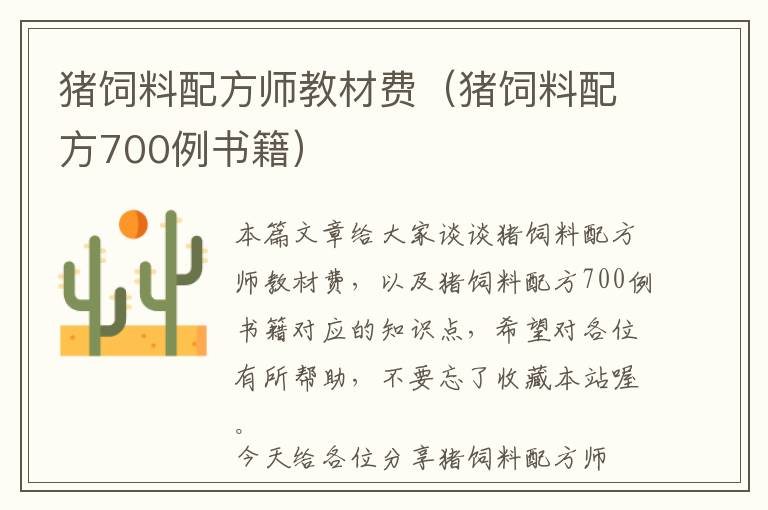 猪饲料配方师教材费（猪饲料配方700例书籍）

本篇文章给大家谈谈猪饲料配方师教材费，以及猪饲料配方700例书籍对应的知识点，希望对各位有所帮助，不要忘了收藏本站喔。

今天给各位分享猪饲料配方师